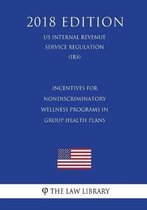 2018 EDITION

US INTERNAL REVENUE SERVICE REGULATION (IRS)

INCENTIVES FOR NONDISCRIMINATORY WELLNESS PROGRAMS IN GROUP HEALTH PLANS

THE LAW LIBRARY